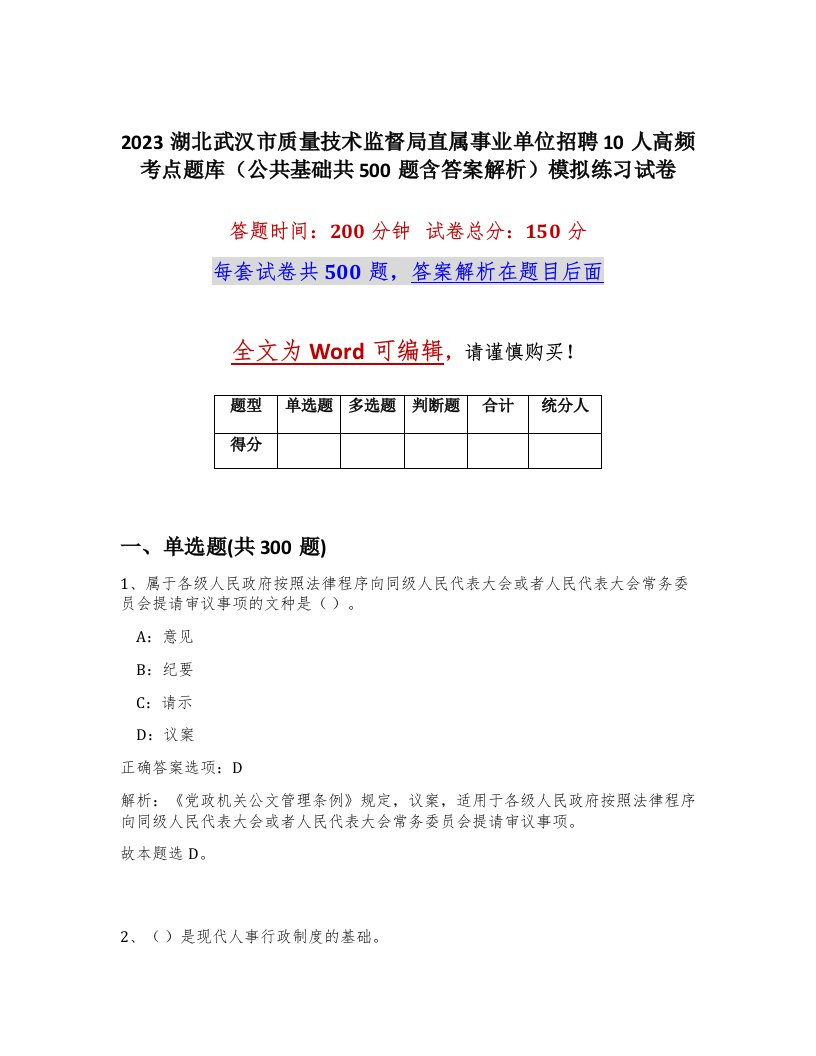 2023 湖北武汉市质量技术监督局直属事业单位招聘 10 人高频考点题库（公共基础共 500 题含答案解析）模拟练习试卷

答题时间：200 分钟 试卷总分：150 分

每套试卷共 500 题，答案解析在题目后面

全文为 Word 可编辑，请谨慎购买！

| 题型 | 单选题 | 多选题 | 判断题 | 合计 | 统分人 |
|---|---|---|---|---|---|
| 得分 | | | | | |

一、单选题(共 300 题)

1、属于各级人民政府按照法律程序向同级人民代表大会或者人民代表大会常务委员会提请审议事项的文种是（ ）。

A：意见

B：纪要

C：请示

D：议案

正确答案选项：D

解析：《党政机关公文管理条例》规定，议案，适用于各级人民政府按照法律程序向同级人民代表大会或者人民代表大会常务委员会提请审议事项。

故本题选 D。

2、（ ）是现代人事行政制度的基础。